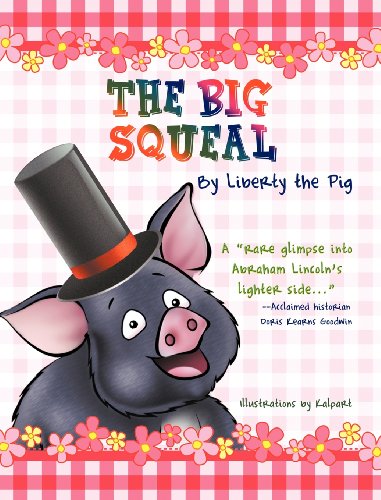 THE BIG SQUEAL

By Liberty the Pig

A "Rare glimpse into Abraham Lincoln's lighter side..."
--Acclaimed historian Doris Kearns Goodwin

Illustrations by Kalpart